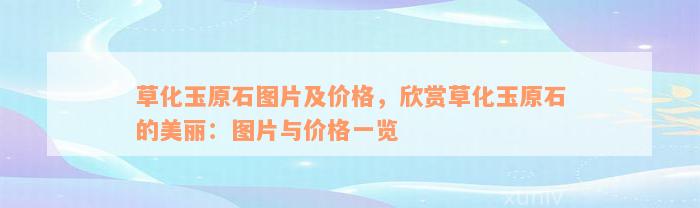 草化玉原石图片及价格，欣赏草化玉原石的美丽：图片与价格一览

xuniv